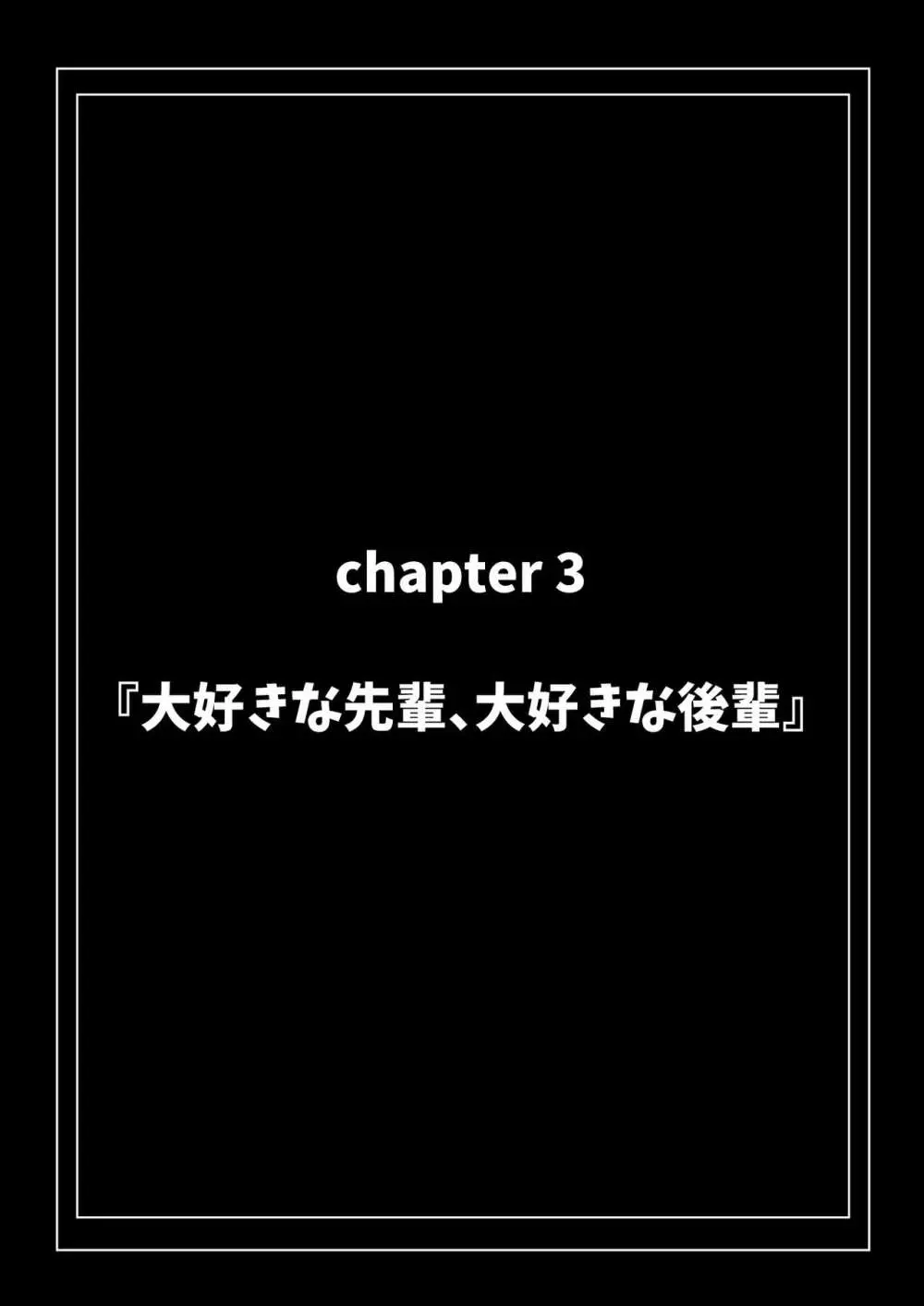 chapter 3

『大好きな先輩、大好きな後輩』